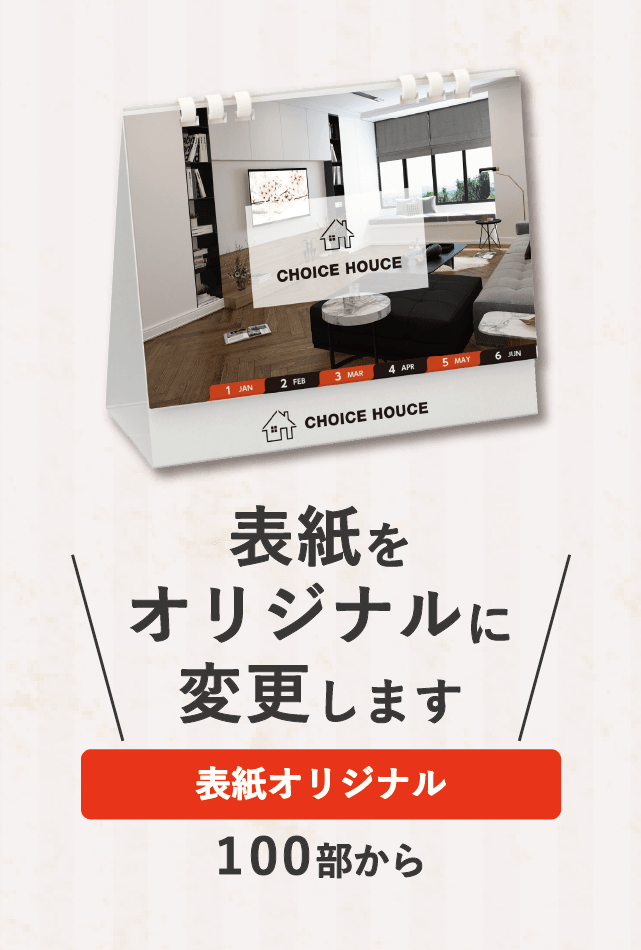 CHOICE HOUCE

1 JAN 2 FEB 3 MAR 4 APR 5 MAY 6 JUN

CHOICE HOUCE

表紙を
オリジナルに
変更します

表紙オリジナル

100部から